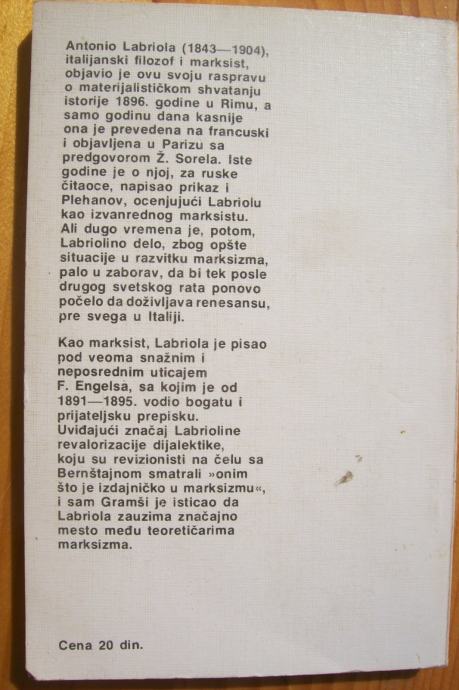 Antonio Labriola (1843—1904), italijanski filozof i marksist, objavio je ovu svoju raspravu o materijalističkom shvatanju istorije 1896. godine u Rimu, a samo godinu dana kasnije ona je prevedena na francuski i objavljena u Parizu sa predgovorom Ž. Sorela. Iste godine je o njoj, za ruske čitaoce, napisao prikaz i Plehanov, ocenjujući Labriolu kao izvanrednog marksistu. Ali dugo vremena je, potom, Labriolino delo, zbog opšte situacije u razvitku marksizma, palo u zaborav, da bi tek posle drugog svetskog rata ponovo počelo da doživljava renesansu, pre svega u Italiji.

Kao marksist, Labriola je pisao pod veoma snažnim i neposrednim uticajem F. Engelsa, sa kojim je od 1891—1895. vodio bogatu i prijateljsku prepisku. Uviđajući značaj Labrioline revalorizacije dijalektike, koju su revizionisti na čelu sa Bernštajnom smatrali »onim što je izdajničko u marksizmu«, i sam Gramši je isticao da Labriola zauzima značajno mesto među teoretičarima marksizma.

Cena 20 din.